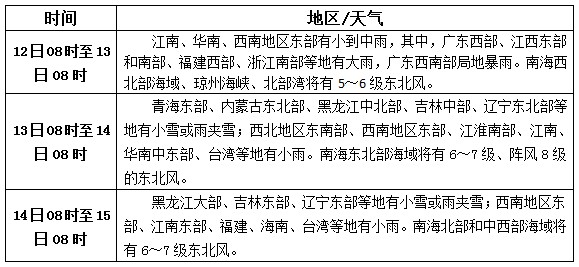 | 时间 | 地区/天气 |
|---|---|
| 12日08时至13日08时 | 江南、华南、西南地区东部有小到中雨，其中，广东西部、江西东部和南部、福建西部、浙江南部等地有大雨，广东西南部局地暴雨。南海西北部海域、琼州海峡、北部湾将有 5～6 级东北风。 |
| 13日08时至14日08时 | 青海东部、内蒙古东北部、黑龙江中北部、吉林中部、辽宁东北部等地有小雪或雨夹雪；西北地区东南部、西南地区东部、江淮南部、江南、华南中东部、台湾等地有小雨。南海东北部海域将有 6～7 级、阵风 8 级的东北风。 |
| 14日08时至15日08时 | 黑龙江大部、吉林东部、辽宁东部等地有小雪或雨夹雪；西南地区东部、江南东部、福建、海南、台湾等地有小雨。南海北部和中西部海域将有 6～7 级东北风。 |